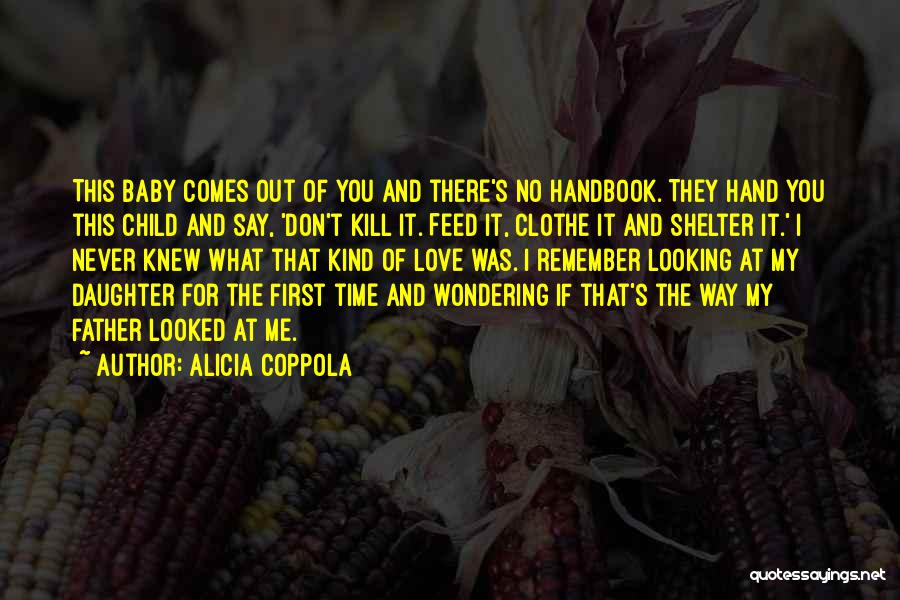 THIS BABY COMES OUT OF YOU AND THERE'S NO HANDBOOK. THEY HAND YOU THIS CHILD AND SAY, 'DON'T KILL IT. FEED IT, CLOTHE IT AND SHELTER IT.' I NEVER KNEW WHAT THAT KIND OF LOVE WAS. I REMEMBER LOOKING AT MY DAUGHTER FOR THE FIRST TIME AND WONDERING IF THAT'S THE WAY MY FATHER LOOKED AT ME.

~ AUTHOR: ALICIA COPPOLA

quotessayings.net